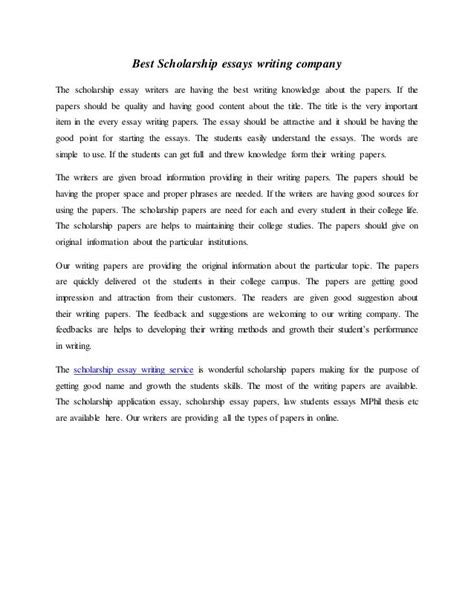 Best Scholarship essays writing company

The scholarship essay writers are having the best writing knowledge about the papers. If the papers should be quality and having good content about the title. The title is the very important item in the every essay writing papers. The essay should be attractive and it should be having the good point for starting the essays. The students easily understand the essays. The words are simple to use. If the students can get full and threw knowledge form their writing papers.

The writers are given broad information providing in their writing papers. The papers should be having the proper space and proper phrases are needed. If the writers are having good sources for using the papers. The scholarship papers are need for each and every student in their college life. The scholarship papers are helps to maintaining their college studies. The papers should give on original information about the particular institutions.

Our writing papers are providing the original information about the particular topic. The papers are quickly delivered ot the students in their college campus. The papers are getting good impression and attraction from their customers. The readers are given good suggestion about their writing papers. The feedback and suggestions are welcoming to our writing company. The feedbacks are helps to developing their writing methods and growth their student's performance in writing.

The scholarship essay writing service is wonderful scholarship papers making for the purpose of getting good name and growth the students skills. The most of the writing papers are available. The scholarship application essay, scholarship essay papers, law students essays MPhil thesis etc are available here. Our writers are providing all the types of papers in online.